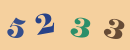 5 2 3 3